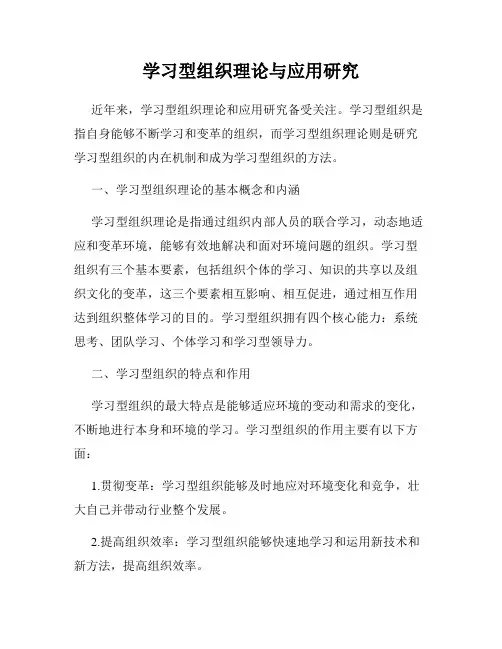 学习型组织理论与应用研究

近年来，学习型组织理论和应用研究备受关注。学习型组织是指自身能够不断学习和变革的组织，而学习型组织理论则是研究学习型组织的内在机制和成为学习型组织的方法。

一、学习型组织理论的基本概念和内涵

学习型组织理论是指通过组织内部人员的联合学习，动态地适应和变革环境，能够有效地解决和面对环境问题的组织。学习型组织有三个基本要素，包括组织个体的学习、知识的共享以及组织文化的变革，这三个要素相互影响、相互促进，通过相互作用达到组织整体学习的目的。学习型组织拥有四个核心能力：系统思考、团队学习、个体学习和学习型领导力。

二、学习型组织的特点和作用

学习型组织的最大特点是能够适应环境的变动和需求的变化，不断地进行本身和环境的学习。学习型组织的作用主要有以下方面：

1.贯彻变革：学习型组织能够及时地应对环境变化和竞争，壮大自己并带动行业整个发展。

2.提高组织效率：学习型组织能够快速地学习和运用新技术和新方法，提高组织效率。